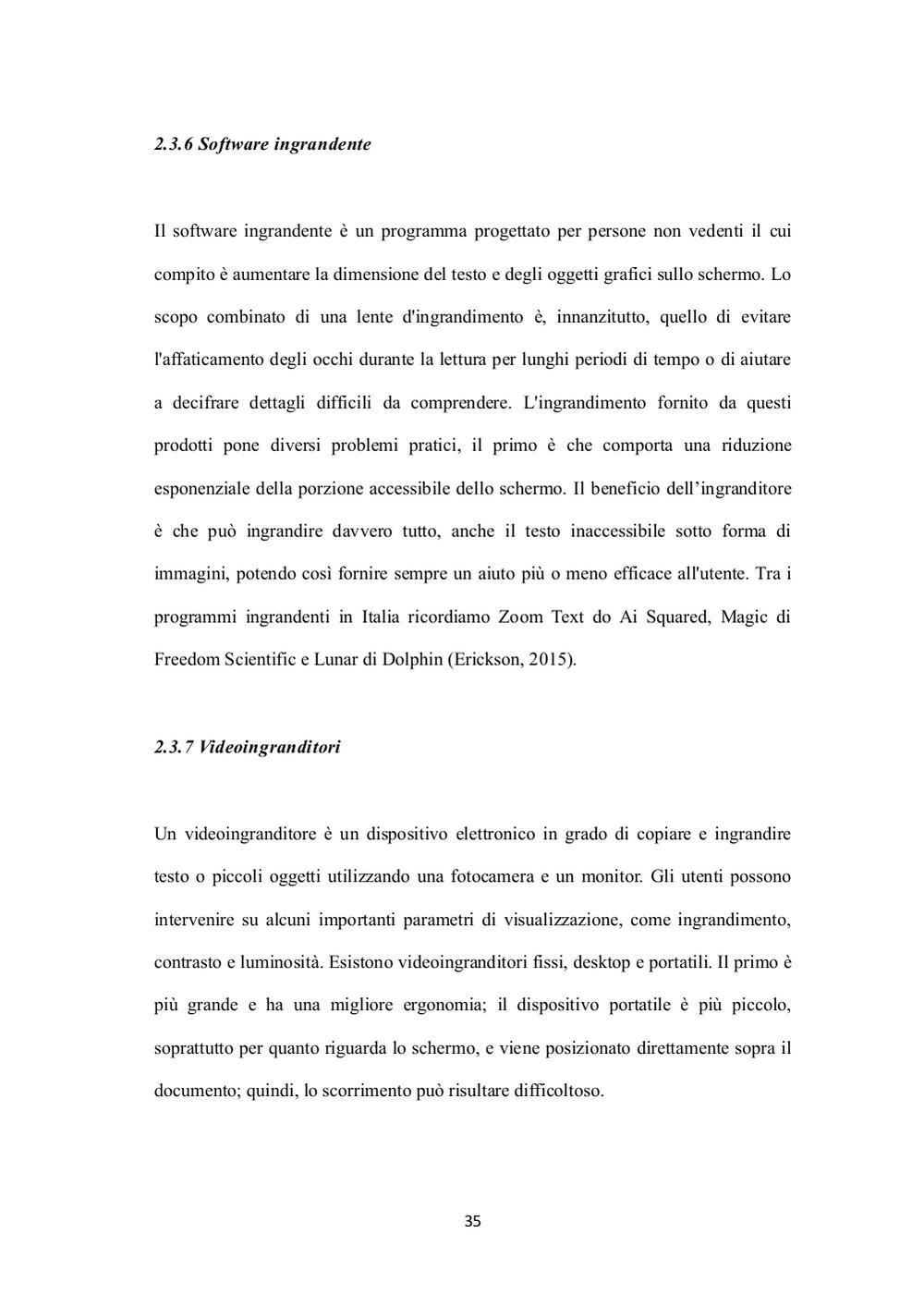 2.3.6 Software ingrandente

Il software ingrandente è un programma progettato per persone non vedenti il cui compito è aumentare la dimensione del testo e degli oggetti grafici sullo schermo. Lo scopo combinato di una lente d'ingrandimento è, innanzitutto, quello di evitare l'affaticamento degli occhi durante la lettura per lunghi periodi di tempo o di aiutare a decifrare dettagli difficili da comprendere. L'ingrandimento fornito da questi prodotti pone diversi problemi pratici, il primo è che comporta una riduzione esponenziale della porzione accessibile dello schermo. Il beneficio dell'ingranditore è che può ingrandire davvero tutto, anche il testo inaccessibile sotto forma di immagini, potendo così fornire sempre un aiuto più o meno efficace all'utente. Tra i programmi ingrandenti in Italia ricordiamo Zoom Text do Ai Squared, Magic di Freedom Scientific e Lunar di Dolphin (Erickson, 2015).

2.3.7 Videoingranditori

Un videoingranditore è un dispositivo elettronico in grado di copiare e ingrandire testo o piccoli oggetti utilizzando una fotocamera e un monitor. Gli utenti possono intervenire su alcuni importanti parametri di visualizzazione, come ingrandimento, contrasto e luminosità. Esistono videoingranditori fissi, desktop e portatili. Il primo è più grande e ha una migliore ergonomia; il dispositivo portatile è più piccolo, soprattutto per quanto riguarda lo schermo, e viene posizionato direttamente sopra il documento; quindi, lo scorrimento può risultare difficoltoso.

35